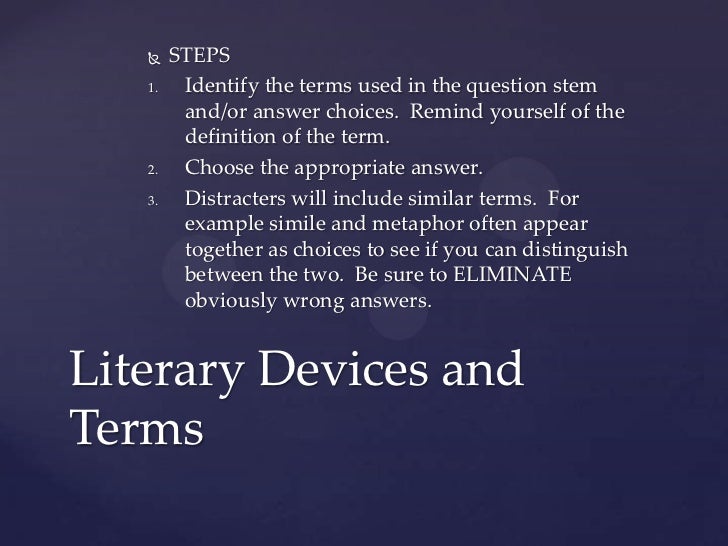 STEPS

1. Identify the terms used in the question stem and/or answer choices. Remind yourself of the definition of the term.
2. Choose the appropriate answer.
3. Distracters will include similar terms. For example simile and metaphor often appear together as choices to see if you can distinguish between the two. Be sure to ELIMINATE obviously wrong answers.

Literary Devices and Terms